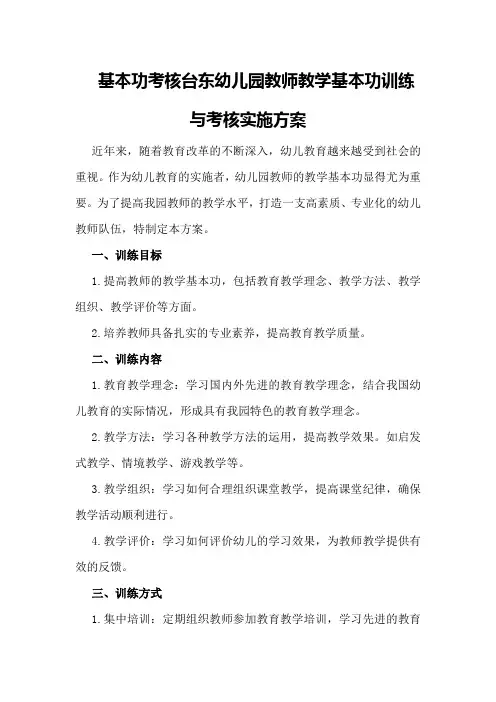 基本功考核台东幼儿园教师教学基本功训练与考核实施方案

近年来，随着教育改革的不断深入，幼儿教育越来越受到社会的重视。作为幼儿教育的实施者，幼儿园教师的教学基本功显得尤为重要。为了提高我园教师的教学水平，打造一支高素质、专业化的幼儿教师队伍，特制定本方案。

一、训练目标

1.提高教师的教学基本功，包括教育教学理念、教学方法、教学组织、教学评价等方面。

2.培养教师具备扎实的专业素养，提高教育教学质量。

二、训练内容

1.教育教学理念：学习国内外先进的教育教学理念，结合我国幼儿教育的实际情况，形成具有我园特色的教育教学理念。

2.教学方法：学习各种教学方法的运用，提高教学效果。如启发式教学、情境教学、游戏教学等。

3.教学组织：学习如何合理组织课堂教学，提高课堂纪律，确保教学活动顺利进行。

4.教学评价：学习如何评价幼儿的学习效果，为教师教学提供有效的反馈。

三、训练方式

1.集中培训：定期组织教师参加教育教学培训，学习先进的教育